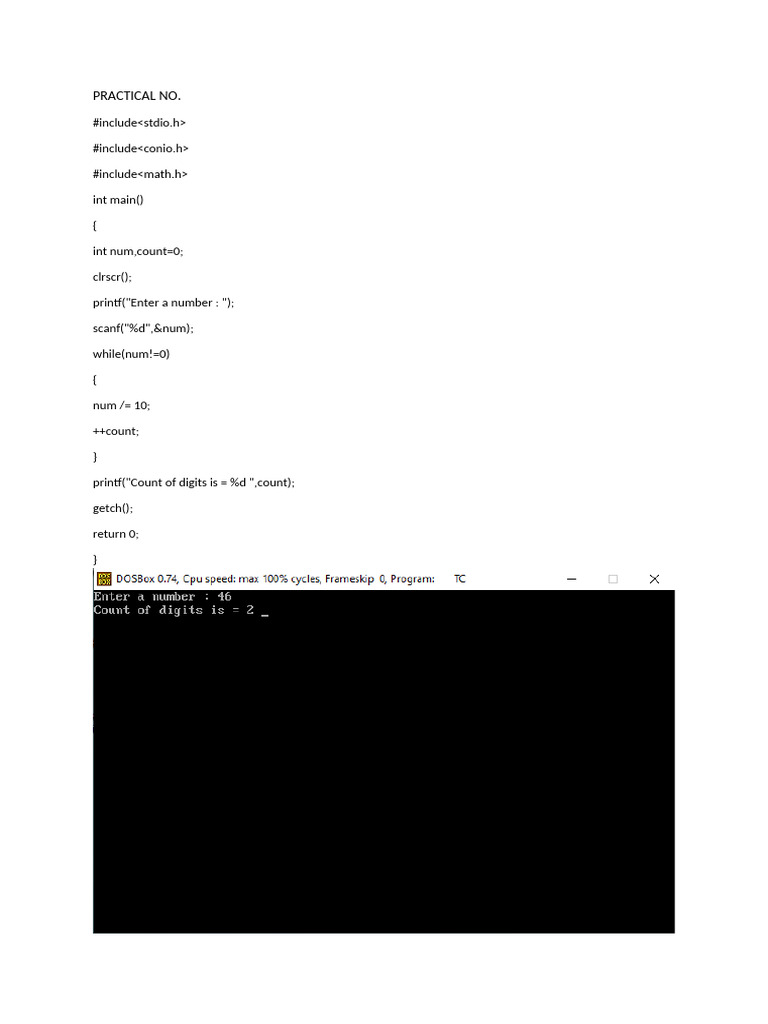 PRACTICAL NO.

#include<stdio.h>

#include<conio.h>

#include<math.h>

int main()

{

int num,count=0;

clrscr();

printf("Enter a number : ");

scanf("%d",&num);

while(num!=0)

{

num /= 10;

++count;

}

printf("Count of digits is = %d ",count);

getch();

return 0;

}

DOSBox 0.74, Cpu speed: max 100% cycles, Frameskip 0, Program: TC

Enter a number : 46
Count of digits is = 2 _